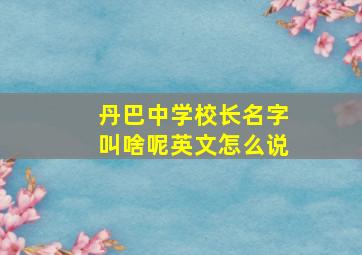 丹巴中学校长名字
叫啥呢英文怎么说